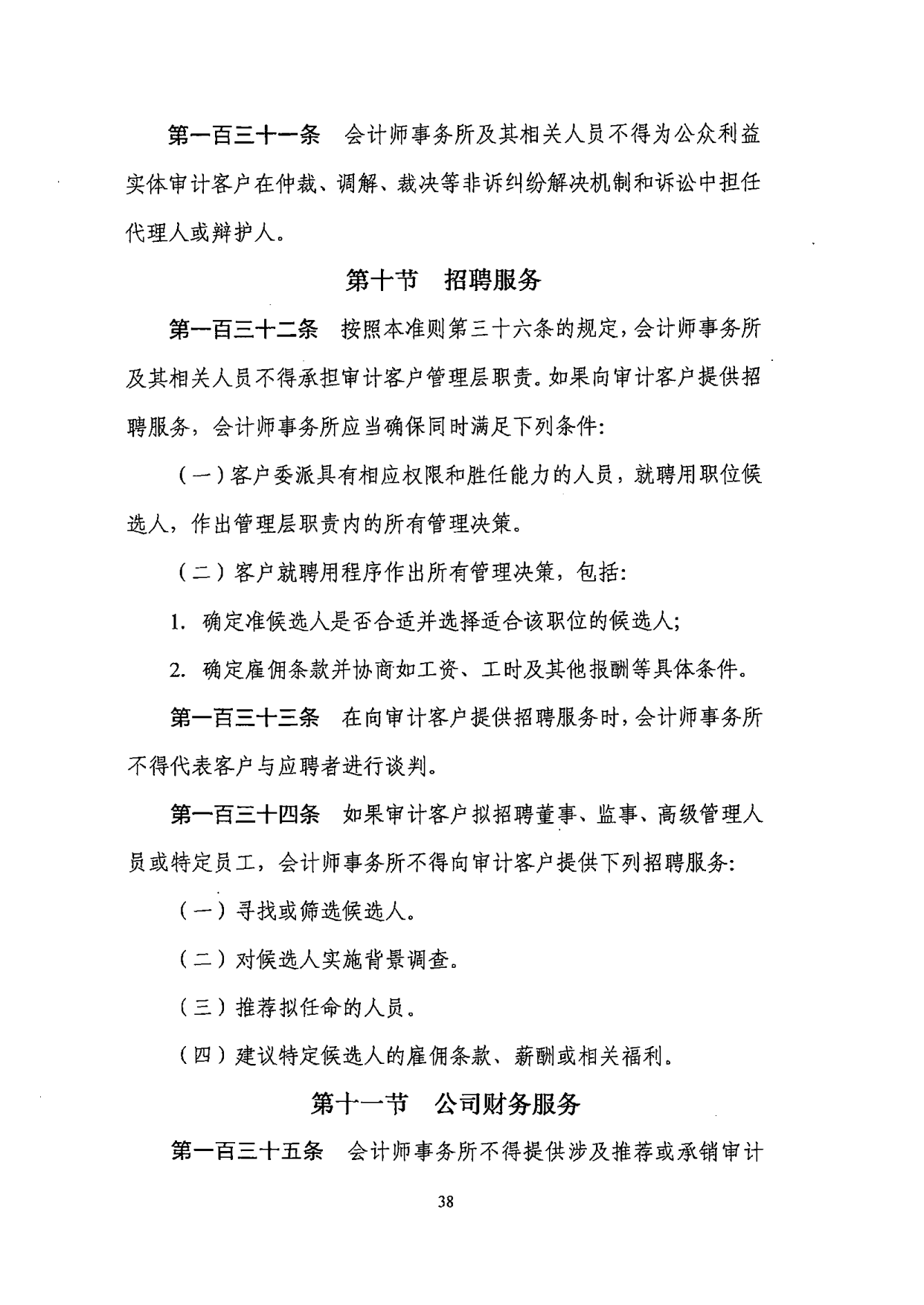 第一百三十一条　会计师事务所及其相关人员不得为公众利益实体审计客户在仲裁、调解、裁决等非诉纠纷解决机制和诉讼中担任代理人或辩护人。

第十节　招聘服务

第一百三十二条　按照本准则第三十六条的规定，会计师事务所及其相关人员不得承担审计客户管理层职责。如果向审计客户提供招聘服务，会计师事务所应当确保同时满足下列条件:

（一）客户委派具有相应权限和胜任能力的人员，就聘用职位候选人，作出管理层职责内的所有管理决策。

（二）客户就聘用程序作出所有管理决策，包括:

1. 确定准候选人是否合适并选择适合该职位的候选人;

2. 确定雇佣条款并协商如工资、工时及其他报酬等具体条件。

第一百三十三条　在向审计客户提供招聘服务时，会计师事务所不得代表客户与应聘者进行谈判。

第一百三十四条　如果审计客户拟招聘董事、监事、高级管理人员或特定员工，会计师事务所不得向审计客户提供下列招聘服务:

（一）寻找或筛选候选人。

（二）对候选人实施背景调查。

（三）推荐拟任命的人员。

（四）建议特定候选人的雇佣条款、薪酬或相关福利。

第十一节　公司财务服务

第一百三十五条　会计师事务所不得提供涉及推荐或承销审计

38